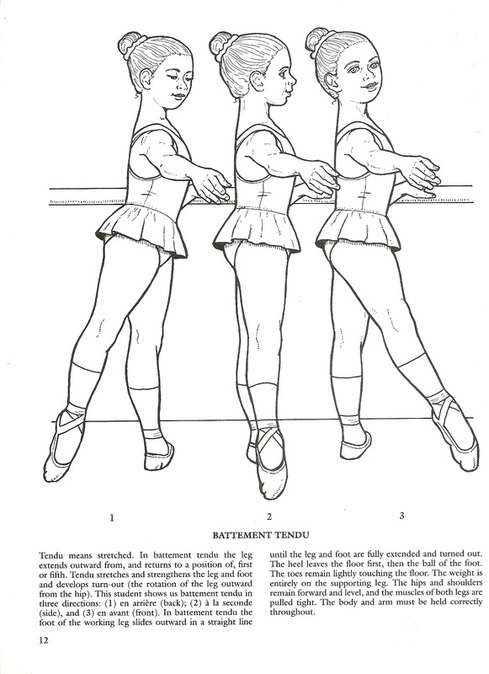 1

2

3

BATTEMENT TENDU

Tendu means stretched. In battement tendu the leg extends outward from, and returns to a position of, first or fifth. Tendu stretches and strengthens the leg and foot and develops turn-out (the rotation of the leg outward from the hip). This student shows us battement tendu in three directions: (1) en arrière (back); (2) à la seconde (side), and (3) en avant (front). In battement tendu the foot of the working leg slides outward in a straight line until the leg and foot are fully extended and turned out. The heel leaves the floor first, then the ball of the foot. The toes remain lightly touching the floor. The weight is entirely on the supporting leg. The hips and shoulders remain forward and level, and the muscles of both legs are pulled tight. The body and arm must be held correctly throughout.

12